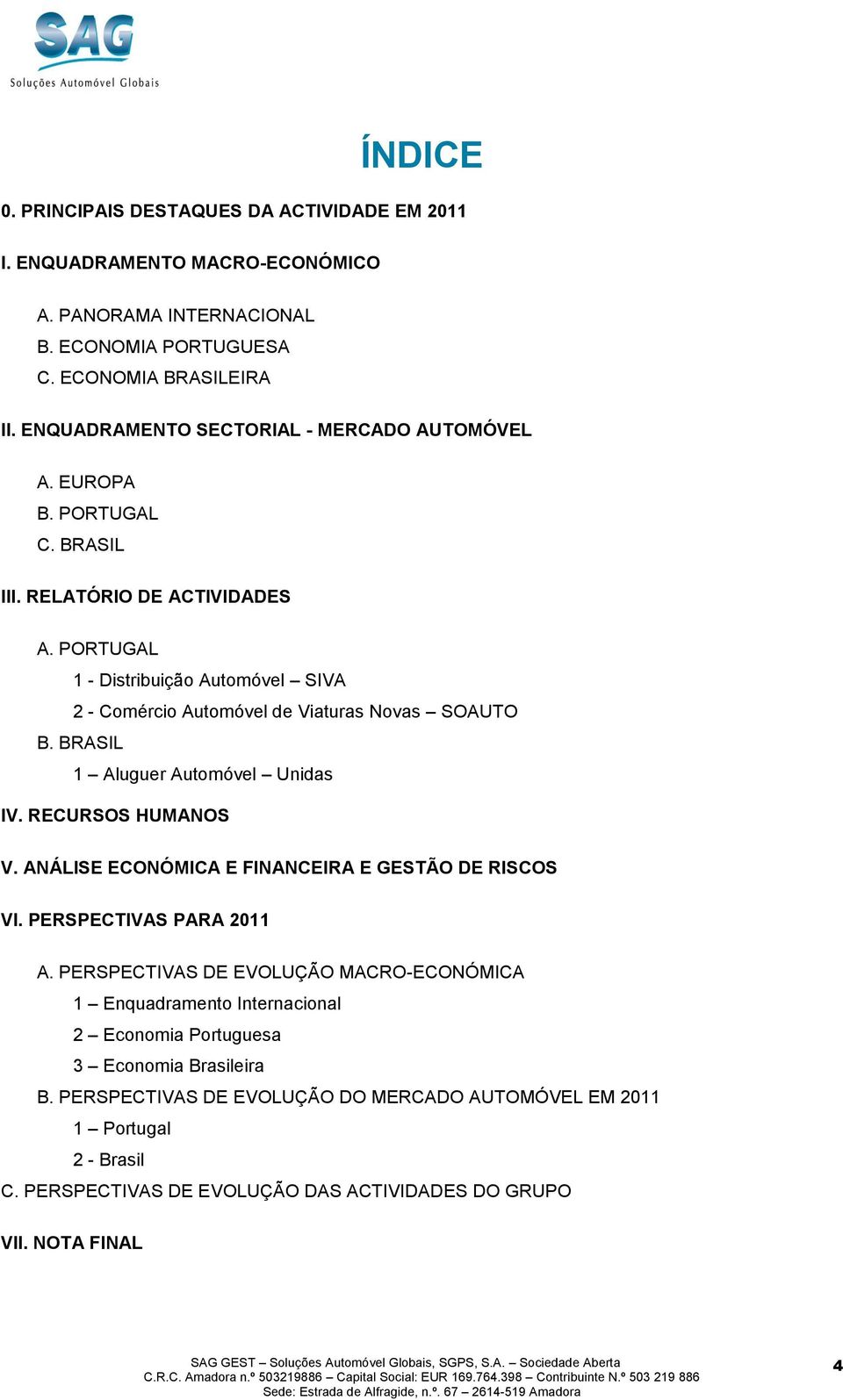 SAG
Soluções Automóvel Globais

ÍNDICE

0. PRINCIPAIS DESTAQUES DA ACTIVIDADE EM 2011

I. ENQUADRAMENTO MACRO-ECONÓMICO

A. PANORAMA INTERNACIONAL
B. ECONOMIA PORTUGUESA
C. ECONOMIA BRASILEIRA

II. ENQUADRAMENTO SECTORIAL - MERCADO AUTOMÓVEL

A. EUROPA
B. PORTUGAL
C. BRASIL

III. RELATÓRIO DE ACTIVIDADES

A. PORTUGAL
1 - Distribuição Automóvel – SIVA
2 - Comércio Automóvel de Viaturas Novas – SOAUTO
B. BRASIL
1 – Aluguer Automóvel – Unidas

IV. RECURSOS HUMANOS

V. ANÁLISE ECONÓMICA E FINANCEIRA E GESTÃO DE RISCOS

VI. PERSPECTIVAS PARA 2011

A. PERSPECTIVAS DE EVOLUÇÃO MACRO-ECONÓMICA
1 – Enquadramento Internacional
2 – Economia Portuguesa
3 – Economia Brasileira
B. PERSPECTIVAS DE EVOLUÇÃO DO MERCADO AUTOMÓVEL EM 2011
1 – Portugal
2 - Brasil
C. PERSPECTIVAS DE EVOLUÇÃO DAS ACTIVIDADES DO GRUPO

VII. NOTA FINAL

SAG GEST – Soluções Automóvel Globais, SGPS, S.A. – Sociedade Aberta
C.R.C. Amadora n.º 503219886 – Capital Social: EUR 169.764.398 – Contribuinte N.º 503 219 886
Sede: Estrada de Alfragide, n.º. 67 – 2614-519 Amadora

4